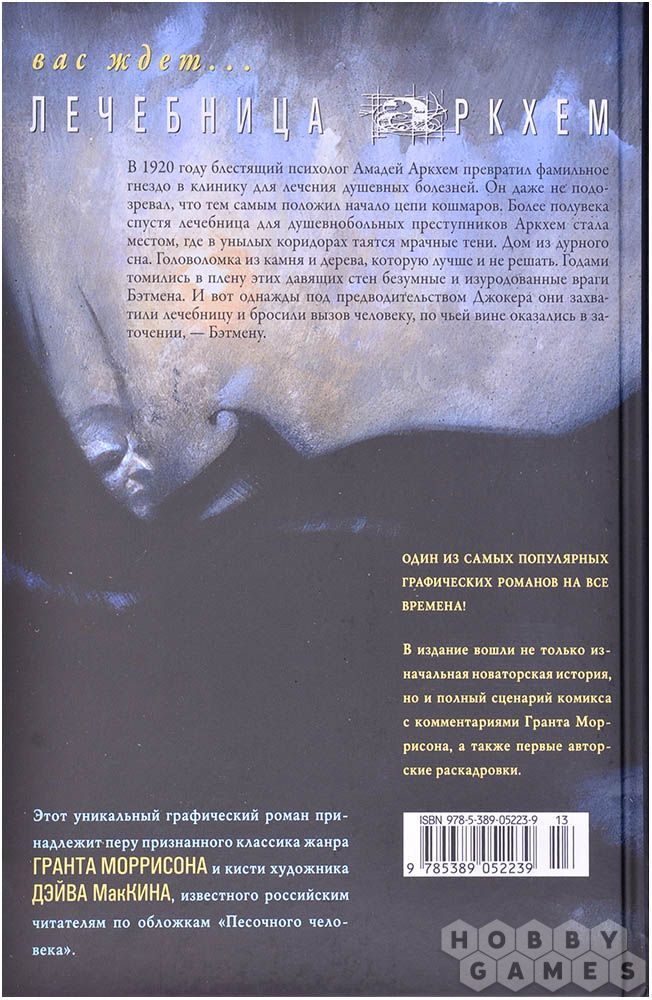 вас ждет...

ЛЕЧЕБНИЦА АРКХЕМ

В 1920 году блестящий психолог Амадей Аркхем превратил фамильное гнездо в клинику для лечения душевных болезней. Он даже не подозревал, что тем самым положил начало цепи кошмаров. Более полувека спустя лечебница для душевнобольных преступников Аркхем стала местом, где в унылых коридорах таятся мрачные тени. Дом из дурного сна. Головоломка из камня и дерева, которую лучше и не решать. Годами томились в плену этих давящих стен безумные и изуродованные враги Бэтмена. И вот однажды под предводительством Джокера они захватили лечебницу и бросили вызов человеку, по чьей вине оказались в заточении, — Бэтмену.

ОДИН ИЗ САМЫХ ПОПУЛЯРНЫХ ГРАФИЧЕСКИХ РОМАНОВ НА ВСЕ ВРЕМЕНА!

В издание вошли не только изначальная новаторская история, но и полный сценарий комикса с комментариями Гранта Моррисона, а также первые авторские раскадровки.

Этот уникальный графический роман принадлежит перу признанного классика жанра ГРАНТА МОРРИСОНА и кисти художника ДЭЙВА МакКИНА, известного российским читателям по обложкам «Песочного человека».

ISBN 978-5-389-05223-9 13

9 785389 052239

HOBBY GAMES